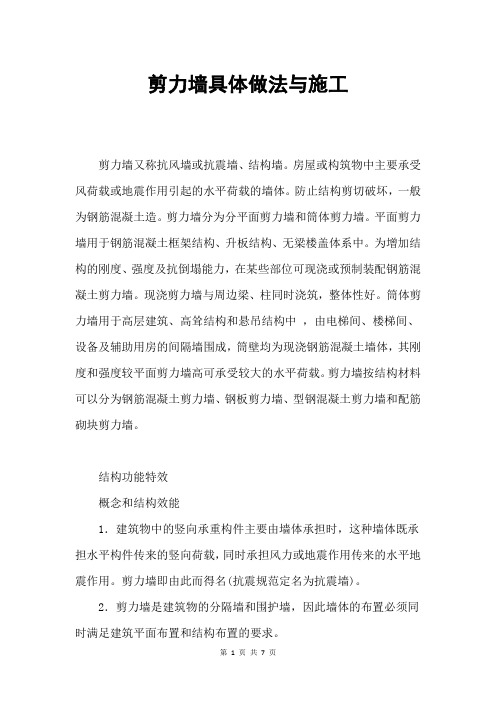 剪力墙具体做法与施工

剪力墙又称抗风墙或抗震墙、结构墙。房屋或构筑物中主要承受风荷载或地震作用引起的水平荷载的墙体。防止结构剪切破坏，一般为钢筋混凝土造。剪力墙分为分平面剪力墙和筒体剪力墙。平面剪力墙用于钢筋混凝土框架结构、升板结构、无梁楼盖体系中。为增加结构的刚度、强度及抗倒塌能力，在某些部位可现浇或预制装配钢筋混凝土剪力墙。现浇剪力墙与周边梁、柱同时浇筑，整体性好。筒体剪力墙用于高层建筑、高耸结构和悬吊结构中，由电梯间、楼梯间、设备及辅助用房的间隔墙围成，筒壁均为现浇钢筋混凝土墙体，其刚度和强度较平面剪力墙高可承受较大的水平荷载。剪力墙按结构材料可以分为钢筋混凝土剪力墙、钢板剪力墙、型钢混凝土剪力墙和配筋砌块剪力墙。

结构功能特效

概念和结构效能

1．建筑物中的竖向承重构件主要由墙体承担时，这种墙体既承担水平构件传来的竖向荷载，同时承担风力或地震作用传来的水平地震作用。剪力墙即由此而得名(抗震规范定名为抗震墙)。

2．剪力墙是建筑物的分隔墙和围护墙，因此墙体的布置必须同时满足建筑平面布置和结构布置的要求。

第 1 页 共 7 页